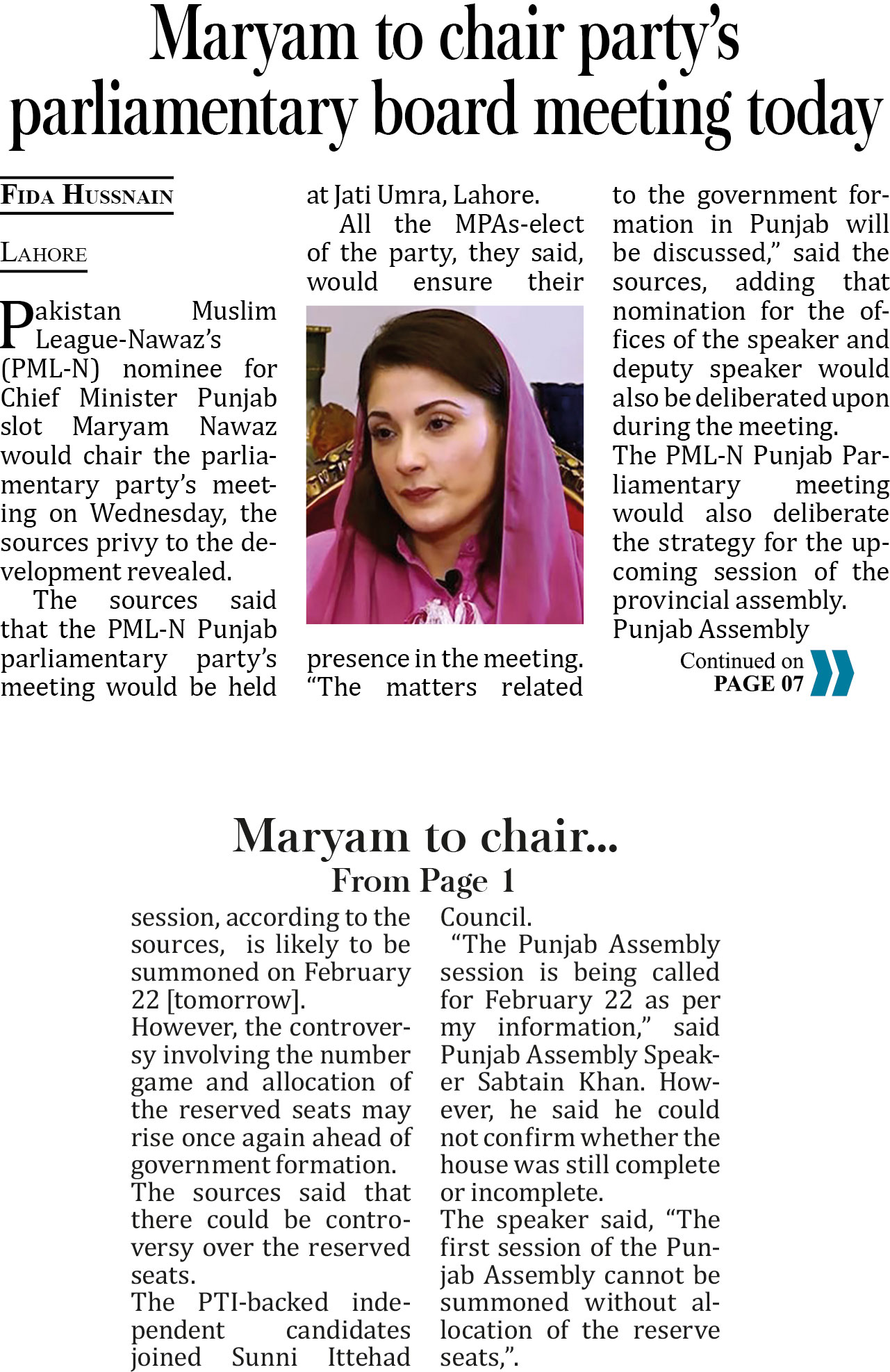 Maryam to chair party's parliamentary board meeting today

FIDA HUSSNAIN

LAHORE

Pakistan Muslim League-Nawaz's (PML-N) nominee for Chief Minister Punjab slot Maryam Nawaz would chair the parliamentary party's meeting on Wednesday, the sources privy to the development revealed.

The sources said that the PML-N Punjab parliamentary party's meeting would be held at Jati Umra, Lahore.

All the MPAs-elect of the party, they said, would ensure their presence in the meeting.

"The matters related to the government formation in Punjab will be discussed," said the sources, adding that nomination for the offices of the speaker and deputy speaker would also be deliberated upon during the meeting.

The PML-N Punjab Parliamentary meeting would also deliberate the strategy for the upcoming session of the provincial assembly.

Punjab Assembly

Continued on PAGE 07

Maryam to chair...

From Page 1

session, according to the sources, is likely to be summoned on February 22 [tomorrow].

However, the controversy involving the number game and allocation of the reserved seats may rise once again ahead of government formation.

The sources said that there could be controversy over the reserved seats.

The PTI-backed independent candidates joined Sunni Ittehad Council.

"The Punjab Assembly session is being called for February 22 as per my information," said Punjab Assembly Speaker Sabtain Khan. However, he said he could not confirm whether the house was still complete or incomplete.

The speaker said, "The first session of the Punjab Assembly cannot be summoned without allocation of the reserve seats,".